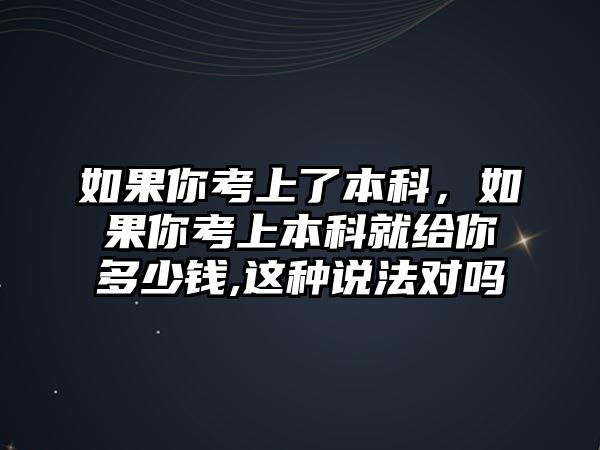 如果你考上了本科，如果你考上本科就给你多少钱,这种说法对吗